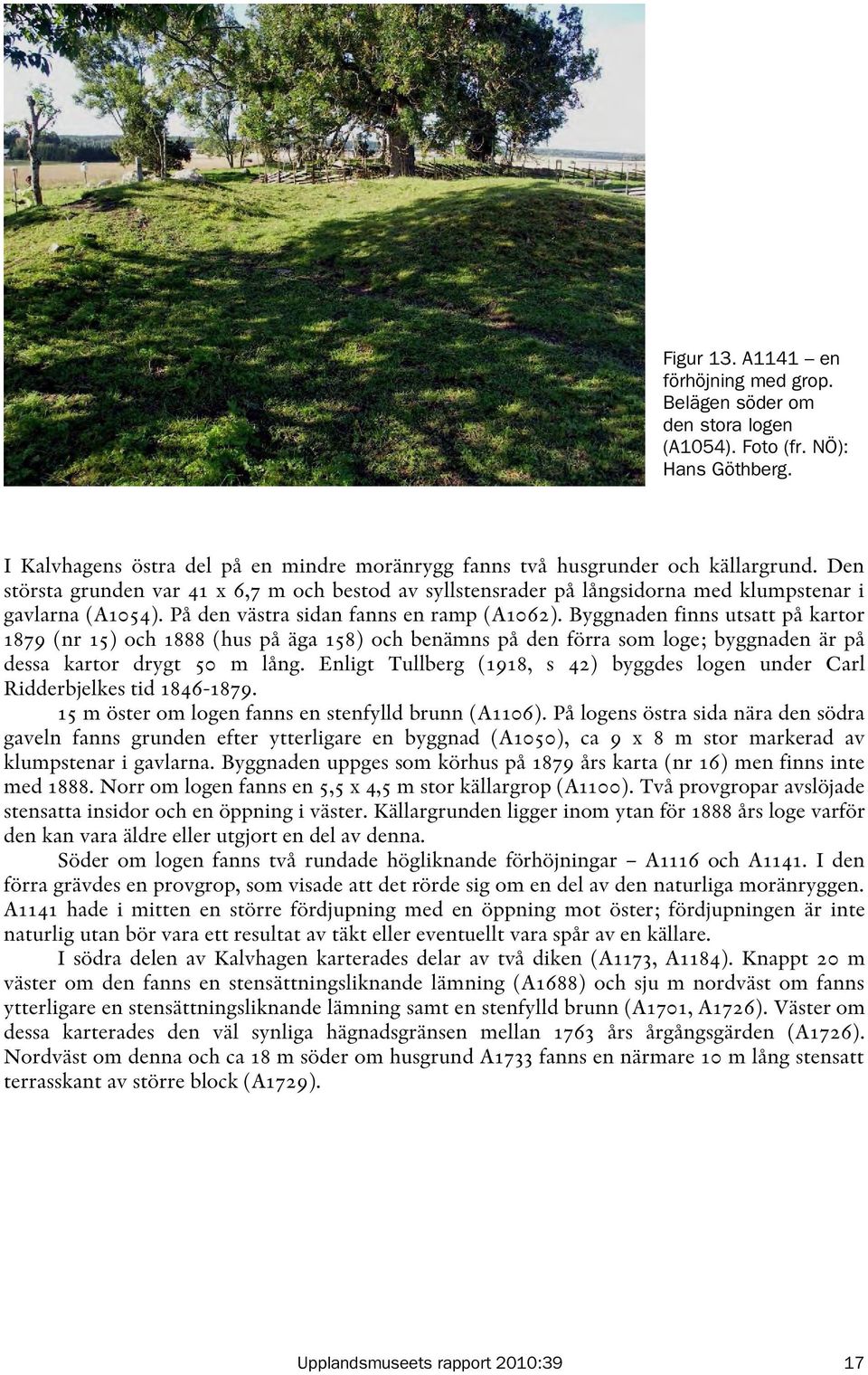 Figur 13. A1141 – en förhöjning med grop. Belägen söder om den stora logen (A1054). Foto (fr. NÖ): Hans Göthberg.

I Kalvhagens östra del på en mindre moränrygg fanns två husgrunder och källargrund. Den största grunden var 41 x 6,7 m och bestod av syllstensrader på långsidorna med klumpstenar i gavlarna (A1054). På den västra sidan fanns en ramp (A1062). Byggnaden finns utsatt på kartor 1879 (nr 15) och 1888 (hus på äga 158) och benämns på den förra som loge; byggnaden är på dessa kartor drygt 50 m lång. Enligt Tullberg (1918, s 42) byggdes logen under Carl Ridderbjelkes tid 1846-1879.

15 m öster om logen fanns en stenfylld brunn (A1106). På logens östra sida nära den södra gaveln fanns grunden efter ytterligare en byggnad (A1050), ca 9 x 8 m stor markerad av klumpstenar i gavlarna. Byggnaden uppges som körhus på 1879 års karta (nr 16) men finns inte med 1888. Norr om logen fanns en 5,5 x 4,5 m stor källargrop (A1100). Två provgropar avslöjade stensatta insidor och en öppning i väster. Källargrunden ligger inom ytan för 1888 års loge varför den kan vara äldre eller utgjort en del av denna.

Söder om logen fanns två rundade högliknande förhöjningar – A1116 och A1141. I den förra grävdes en provgrop, som visade att det rörde sig om en del av den naturliga moränryggen. A1141 hade i mitten en större fördjupning med en öppning mot öster; fördjupningen är inte naturlig utan bör vara ett resultat av täkt eller eventuellt vara spår av en källare.

I södra delen av Kalvhagen karterades delar av två diken (A1173, A1184). Knappt 20 m väster om den fanns en stensättningsliknande lämning (A1688) och sju m nordväst om fanns ytterligare en stensättningsliknande lämning samt en stenfylld brunn (A1701, A1726). Väster om dessa karterades den väl synliga hägnadsgränsen mellan 1763 års årgångsgärden (A1726). Nordväst om denna och ca 18 m söder om husgrund A1733 fanns en närmare 10 m lång stensatt terrasskant av större block (A1729).

Upplandsmuseets rapport 2010:39 17